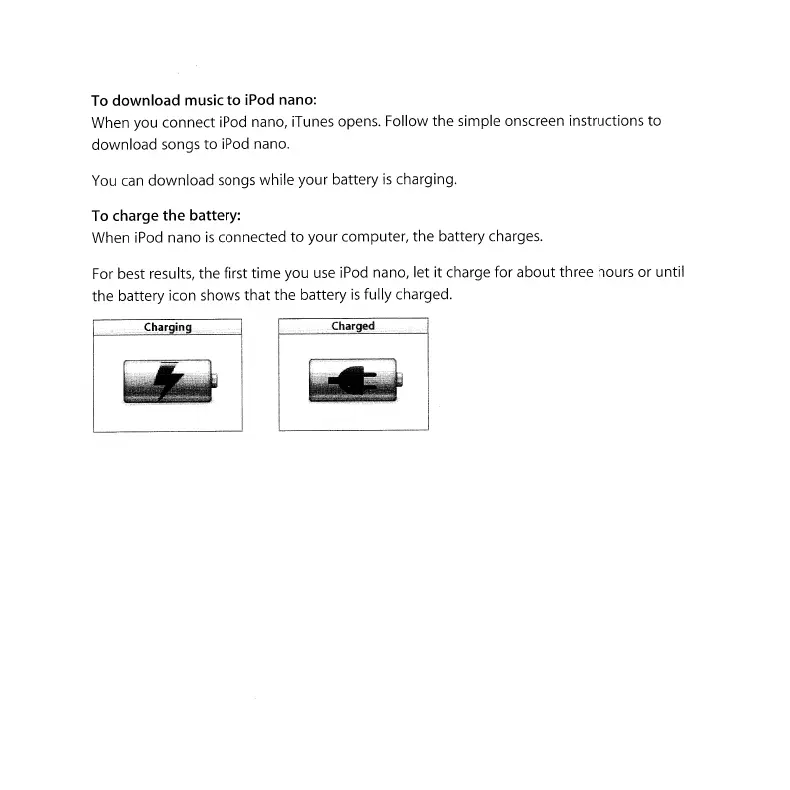 To download music to iPod nano:
When you connect iPod nano, iTunes opens. Follow the simple onscreen instructions to download songs to iPod nano.

You can download songs while your battery is charging.

To charge the battery:
When iPod nano is connected to your computer, the battery charges.

For best results, the first time you use iPod nano, let it charge for about three hours or until the battery icon shows that the battery is fully charged.

Charging

Charged